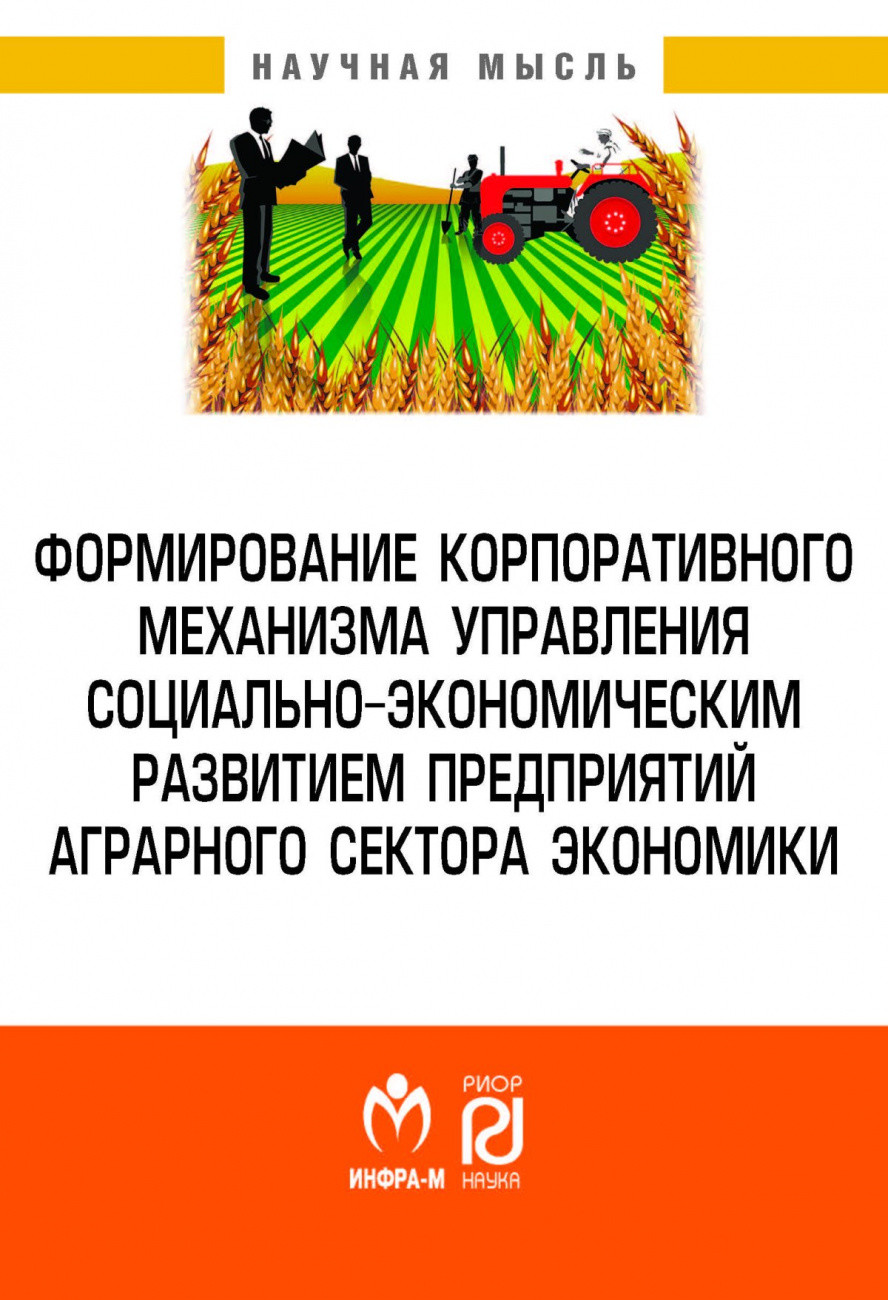 НАУЧНАЯ МЫСЛЬ

ФОРМИРОВАНИЕ КОРПОРАТИВНОГО МЕХАНИЗМА УПРАВЛЕНИЯ СОЦИАЛЬНО-ЭКОНОМИЧЕСКИМ РАЗВИТИЕМ ПРЕДПРИЯТИЙ АГРАРНОГО СЕКТОРА ЭКОНОМИКИ

ИНФРА-М

РИОР
НАУКА